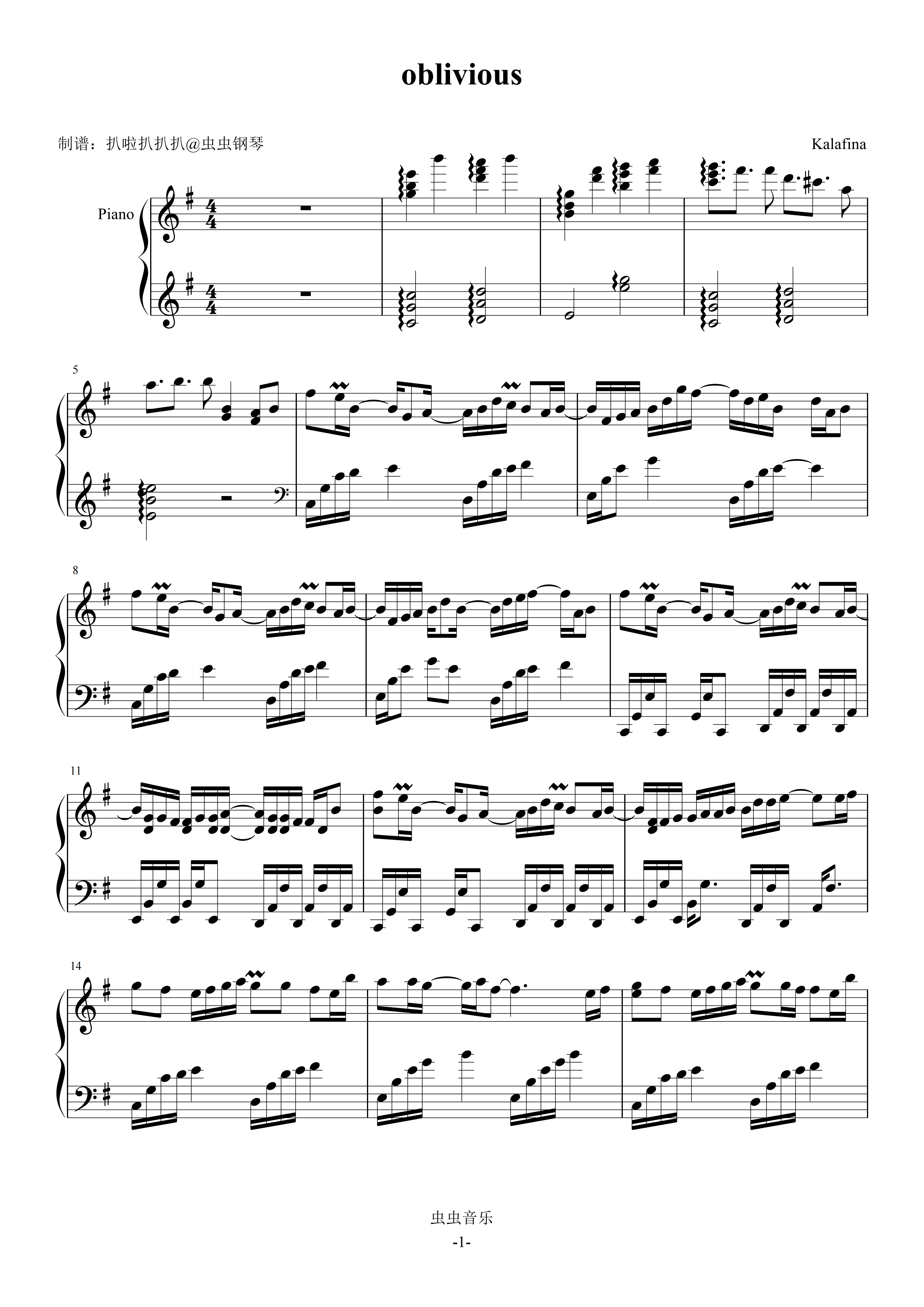 oblivious

制谱：扒啦扒扒扒@虫虫钢琴

Kalafina

Piano

5

8

11

14

虫虫音乐

-1-